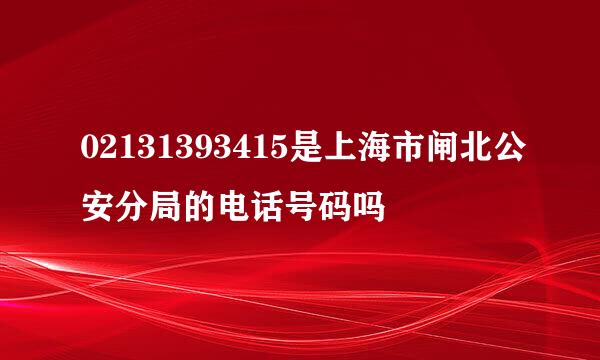 02131393415是上海市闸北公安分局的电话号码吗